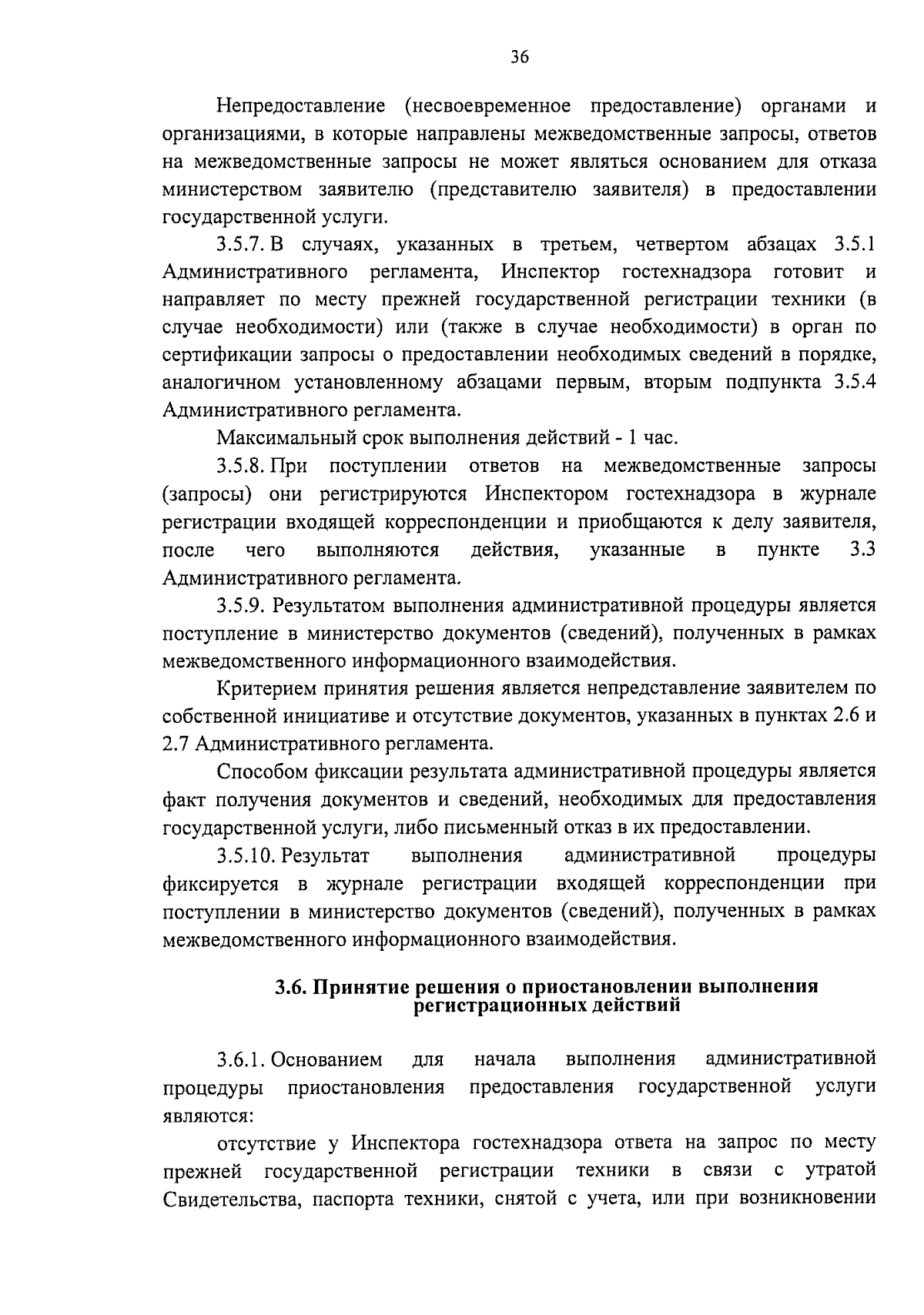 36

Непредоставление (несвоевременное предоставление) органами и организациями, в которые направлены межведомственные запросы, ответов на межведомственные запросы не может являться основанием для отказа министерством заявителю (представителю заявителя) в предоставлении государственной услуги.

3.5.7. В случаях, указанных в третьем, четвертом абзацах 3.5.1 Административного регламента, Инспектор гостехнадзора готовит и направляет по месту прежней государственной регистрации техники (в случае необходимости) или (также в случае необходимости) в орган по сертификации запросы о предоставлении необходимых сведений в порядке, аналогичном установленному абзацами первым, вторым подпункта 3.5.4 Административного регламента.

Максимальный срок выполнения действий - 1 час.

3.5.8. При поступлении ответов на межведомственные запросы (запросы) они регистрируются Инспектором гостехнадзора в журнале регистрации входящей корреспонденции и приобщаются к делу заявителя, после чего выполняются действия, указанные в пункте 3.3 Административного регламента.

3.5.9. Результатом выполнения административной процедуры является поступление в министерство документов (сведений), полученных в рамках межведомственного информационного взаимодействия.

Критерием принятия решения является непредставление заявителем по собственной инициативе и отсутствие документов, указанных в пунктах 2.6 и 2.7 Административного регламента.

Способом фиксации результата административной процедуры является факт получения документов и сведений, необходимых для предоставления государственной услуги, либо письменный отказ в их предоставлении.

3.5.10. Результат выполнения административной процедуры фиксируется в журнале регистрации входящей корреспонденции при поступлении в министерство документов (сведений), полученных в рамках межведомственного информационного взаимодействия.

3.6. Принятие решения о приостановлении выполнения регистрационных действий

3.6.1. Основанием для начала выполнения административной процедуры приостановления предоставления государственной услуги являются:

отсутствие у Инспектора гостехнадзора ответа на запрос по месту прежней государственной регистрации техники в связи с утратой Свидетельства, паспорта техники, снятой с учета, или при возникновении